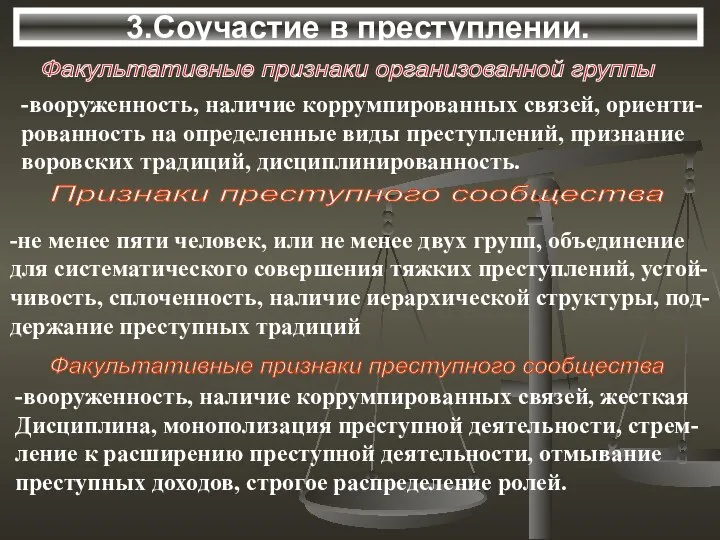 3.Соучастие в преступлении.

Факультативные признаки организованной группы

-вооруженность, наличие коррумпированных связей, ориентированность на определенные виды преступлений, признание воровских традиций, дисциплинированность.

Признаки преступного сообщества

-не менее пяти человек, или не менее двух групп, объединение для систематического совершения тяжких преступлений, устойчивость, сплоченность, наличие иерархической структуры, поддержание преступных традиций

Факультативные признаки преступного сообщества

-вооруженность, наличие коррумпированных связей, жесткая Дисциплина, монополизация преступной деятельности, стремление к расширению преступной деятельности, отмывание преступных доходов, строгое распределение ролей.